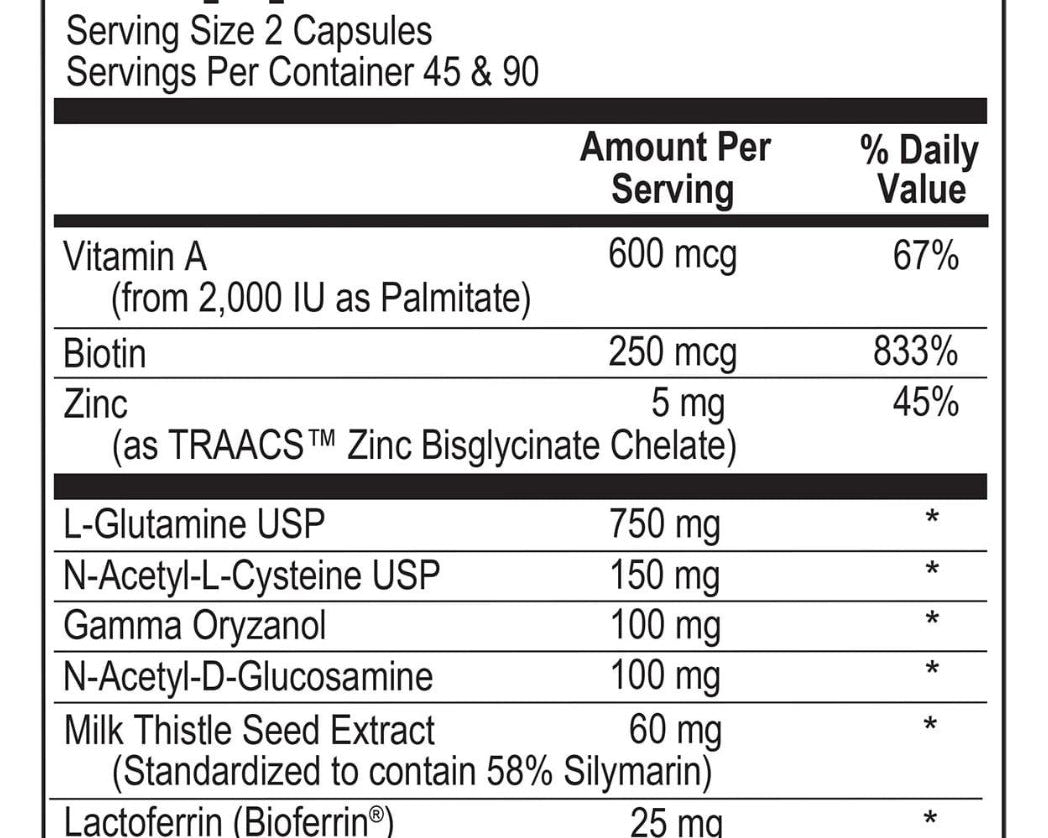 Serving Size 2 Capsules
Servings Per Container 45 & 90

| | Amount Per Serving | % Daily Value |
|---|---|---|
| Vitamin A (from 2,000 IU as Palmitate) | 600 mcg | 67% |
| Biotin | 250 mcg | 833% |
| Zinc (as TRAACS™ Zinc Bisglycinate Chelate) | 5 mg | 45% |
| L-Glutamine USP | 750 mg | * |
| N-Acetyl-L-Cysteine USP | 150 mg | * |
| Gamma Oryzanol | 100 mg | * |
| N-Acetyl-D-Glucosamine | 100 mg | * |
| Milk Thistle Seed Extract (Standardized to contain 58% Silymarin) | 60 mg | * |
| Lactoferrin (Bioferrin®) | 25 mg | * |